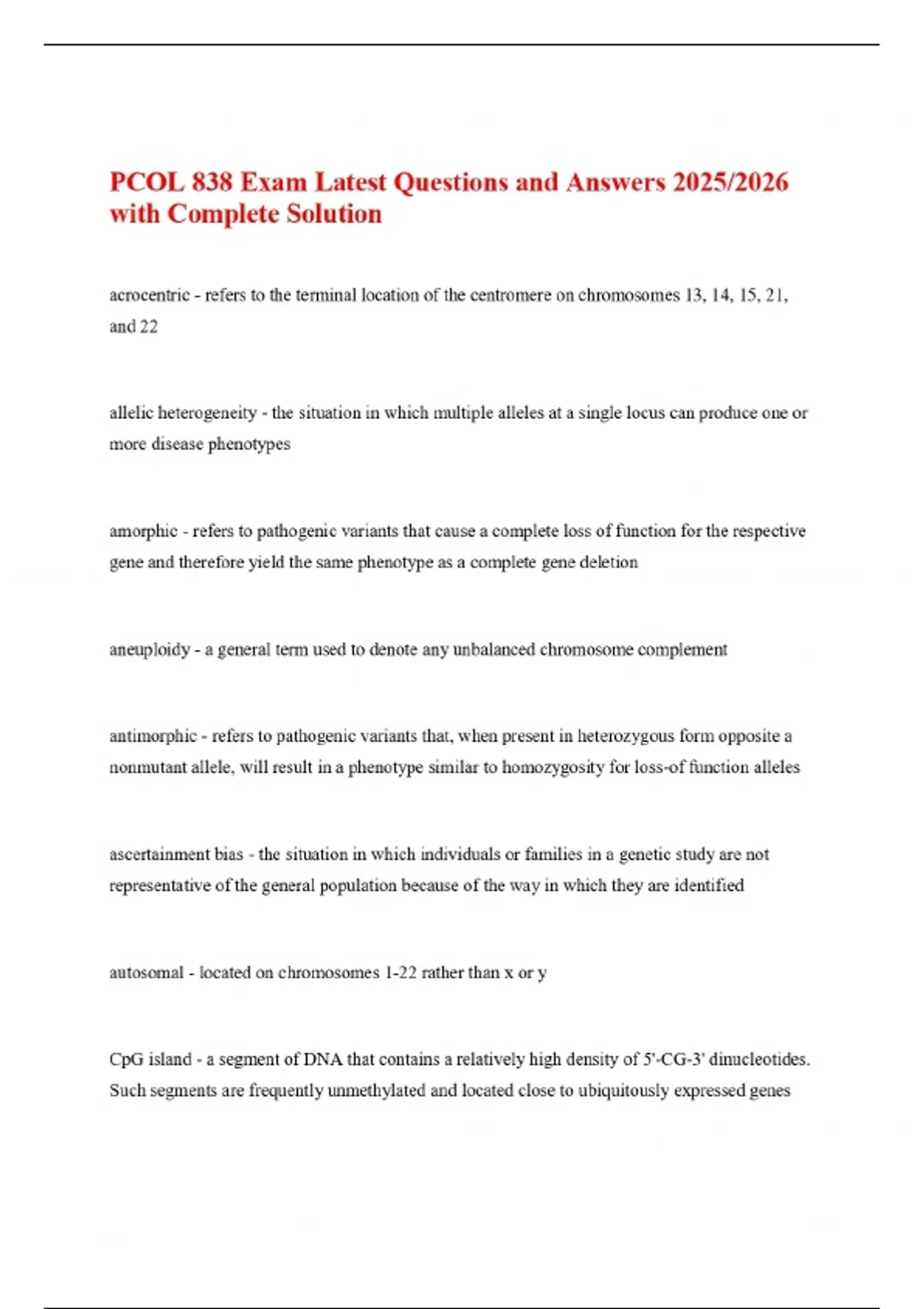 PCOL 838 Exam Latest Questions and Answers 2025/2026 with Complete Solution

acrocentric - refers to the terminal location of the centromere on chromosomes 13, 14, 15, 21, and 22

allelic heterogeneity - the situation in which multiple alleles at a single locus can produce one or more disease phenotypes

amorphic - refers to pathogenic variants that cause a complete loss of function for the respective gene and therefore yield the same phenotype as a complete gene deletion

aneuploidy - a general term used to denote any unbalanced chromosome complement

antimorphic - refers to pathogenic variants that, when present in heterozygous form opposite a nonmutant allele, will result in a phenotype similar to homozygosity for loss-of function alleles

ascertainment bias - the situation in which individuals or families in a genetic study are not representative of the general population because of the way in which they are identified

autosomal - located on chromosomes 1-22 rather than x or y

CpG island - a segment of DNA that contains a relatively high density of 5'-CG-3' dinucleotides. Such segments are frequently unmethylated and located close to ubiquitously expressed genes